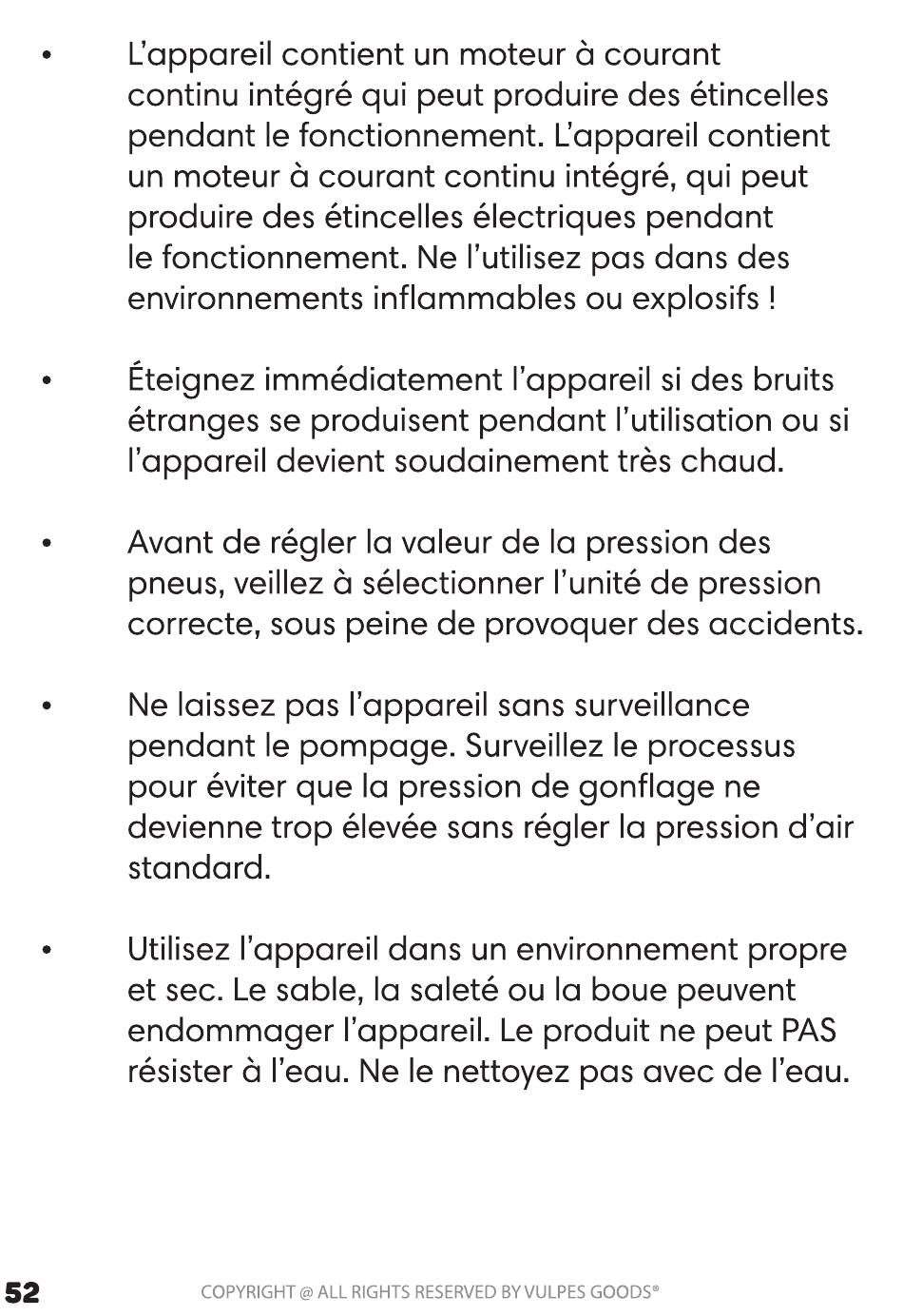 • L'appareil contient un moteur à courant continu intégré qui peut produire des étincelles pendant le fonctionnement. L'appareil contient un moteur à courant continu intégré, qui peut produire des étincelles électriques pendant le fonctionnement. Ne l'utilisez pas dans des environnements inflammables ou explosifs !

• Éteignez immédiatement l'appareil si des bruits étranges se produisent pendant l'utilisation ou si l'appareil devient soudainement très chaud.

• Avant de régler la valeur de la pression des pneus, veillez à sélectionner l'unité de pression correcte, sous peine de provoquer des accidents.

• Ne laissez pas l'appareil sans surveillance pendant le pompage. Surveillez le processus pour éviter que la pression de gonflage ne devienne trop élevée sans régler la pression d'air standard.

• Utilisez l'appareil dans un environnement propre et sec. Le sable, la saleté ou la boue peuvent endommager l'appareil. Le produit ne peut PAS résister à l'eau. Ne le nettoyez pas avec de l'eau.

52 COPYRIGHT @ ALL RIGHTS RESERVED BY VULPES GOODS®